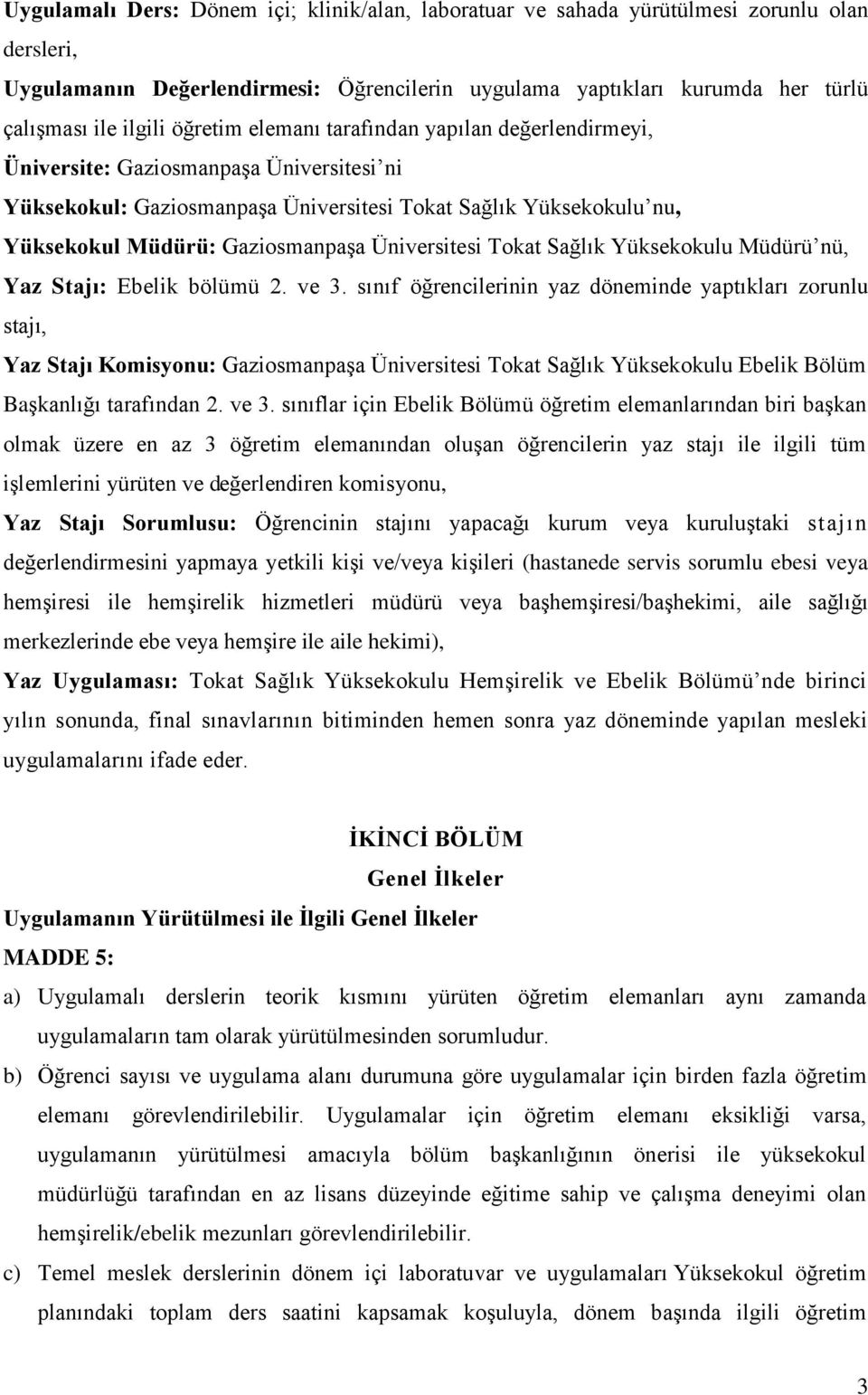 Uygulamalı Ders: Dönem içi; klinik/alan, laboratuar ve sahada yürütülmesi zorunlu olan dersleri,

Uygulamanın Değerlendirmesi: Öğrencilerin uygulama yaptıkları kurumda her türlü çalışması ile ilgili öğretim elemanı tarafından yapılan değerlendirmeyi,

Üniversite: Gaziosmanpaşa Üniversitesi'ni

Yüksekokul: Gaziosmanpaşa Üniversitesi Tokat Sağlık Yüksekokulu'nu,

Yüksekokul Müdürü: Gaziosmanpaşa Üniversitesi Tokat Sağlık Yüksekokulu Müdürü'nü,

Yaz Stajı: Ebelik bölümü 2. ve 3. sınıf öğrencilerinin yaz döneminde yaptıkları zorunlu stajı,

Yaz Stajı Komisyonu: Gaziosmanpaşa Üniversitesi Tokat Sağlık Yüksekokulu Ebelik Bölüm Başkanlığı tarafından 2. ve 3. sınıflar için Ebelik Bölümü öğretim elemanlarından biri başkan olmak üzere en az 3 öğretim elemanından oluşan öğrencilerin yaz stajı ile ilgili tüm işlemlerini yürüten ve değerlendiren komisyonu,

Yaz Stajı Sorumlusu: Öğrencinin stajını yapacağı kurum veya kuruluştaki stajın değerlendirmesini yapmaya yetkili kişi ve/veya kişileri (hastanede servis sorumlu ebesi veya hemşiresi ile hemşirelik hizmetleri müdürü veya başhemşiresi/başhekimi, aile sağlığı merkezlerinde ebe veya hemşire ile aile hekimi),

Yaz Uygulaması: Tokat Sağlık Yüksekokulu Hemşirelik ve Ebelik Bölümü'nde birinci yılın sonunda, final sınavlarının bitiminden hemen sonra yaz döneminde yapılan mesleki uygulamalarını ifade eder.

İKİNCİ BÖLÜM
Genel İlkeler

Uygulamanın Yürütülmesi ile İlgili Genel İlkeler

MADDE 5:

a) Uygulamalı derslerin teorik kısmını yürüten öğretim elemanları aynı zamanda uygulamaların tam olarak yürütülmesinden sorumludur.

b) Öğrenci sayısı ve uygulama alanı durumuna göre uygulamalar için birden fazla öğretim elemanı görevlendirilebilir. Uygulamalar için öğretim elemanı eksikliği varsa, uygulamanın yürütülmesi amacıyla bölüm başkanlığının önerisi ile yüksekokul müdürlüğü tarafından en az lisans düzeyinde eğitime sahip ve çalışma deneyimi olan hemşirelik/ebelik mezunları görevlendirilebilir.

c) Temel meslek derslerinin dönem içi laboratuvar ve uygulamaları Yüksekokul öğretim planındaki toplam ders saatini kapsamak koşuluyla, dönem başında ilgili öğretim

3